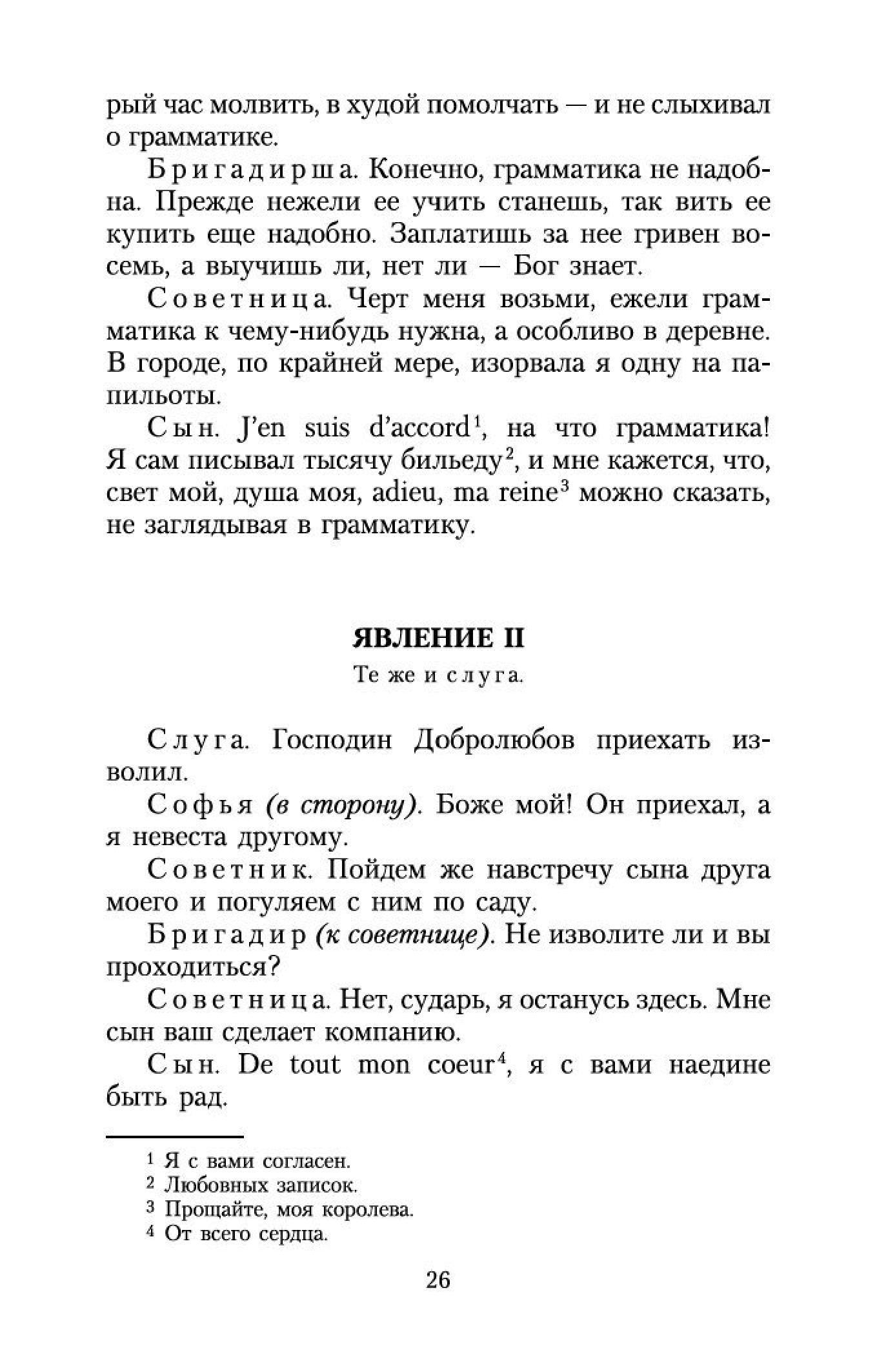 рый час молвить, в худой помолчать — и не слыхивал о грамматике.

Бригадирша. Конечно, грамматика не надобна. Прежде нежели ее учить станешь, так вить ее купить еще надобно. Заплатишь за нее гривен восемь, а выучишь ли, нет ли — Бог знает.

Советница. Черт меня возьми, ежели грамматика к чему-нибудь нужна, а особливо в деревне. В городе, по крайней мере, изорвала я одну на папильоты.

Сын. J'en suis d'accord$^1$, на что грамматика! Я сам писывал тысячу бильеду$^2$, и мне кажется, что, свет мой, душа моя, adieu, ma reine$^3$ можно сказать, не заглядывая в грамматику.

ЯВЛЕНИЕ II

Те же и слуга.

Слуга. Господин Добролюбов приехать изволил.

Софья (в сторону). Боже мой! Он приехал, а я невеста другому.

Советник. Пойдем же навстречу сына друга моего и погуляем с ним по саду.

Бригадир (к советнице). Не изволите ли и вы проходиться?

Советница. Нет, сударь, я останусь здесь. Мне сын ваш сделает компанию.

Сын. De tout mon coeur$^4$, я с вами наедине быть рад.

$^1$ Я с вами согласен.
$^2$ Любовных записок.
$^3$ Прощайте, моя королева.
$^4$ От всего сердца.

26